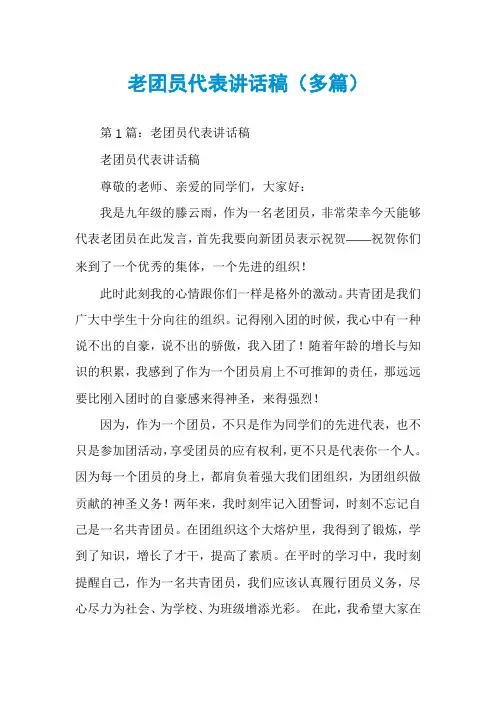 老团员代表讲话稿（多篇）

第1篇：老团员代表讲话稿

老团员代表讲话稿

尊敬的老师、亲爱的同学们，大家好：

我是九年级的滕云雨，作为一名老团员，非常荣幸今天能够代表老团员在此发言，首先我要向新团员表示祝贺——祝贺你们来到了一个优秀的集体，一个先进的组织！

此时此刻我的心情跟你们一样是格外的激动。共青团是我们广大中学生十分向往的组织。记得刚入团的时候，我心中有一种说不出的自豪，说不出的骄傲，我入团了！随着年龄的增长与知识的积累，我感到了作为一个团员肩上不可推卸的责任，那远远要比刚入团时的自豪感来得神圣，来得强烈！

因为，作为一个团员，不只是作为同学们的先进代表，也不只是参加团活动，享受团员的应有权利，更不只是代表你一个人。因为每一个团员的身上，都肩负着强大我们团组织，为团组织做贡献的神圣义务！两年来，我时刻牢记入团誓词，时刻不忘记自己是一名共青团员。在团组织这个大熔炉里，我得到了锻炼，学到了知识，增长了才干，提高了素质。在平时的学习中，我时刻提醒自己，作为一名共青团员，我们应该认真履行团员义务，尽心尽力为社会、为学校、为班级增添光彩。 在此，我希望大家在